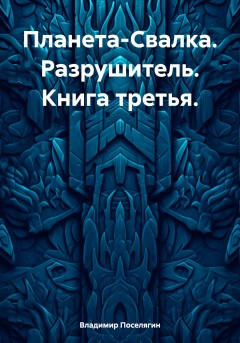 Планета-Свалка. Разрушитель. Книга третья.

Владимир Поселягин